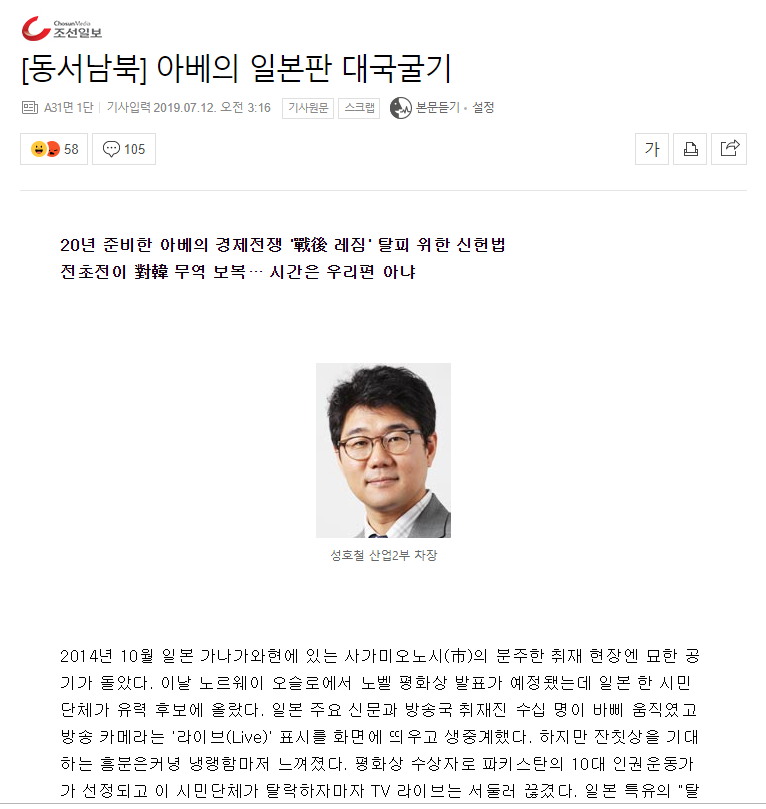 ChosunMedia 조선일보

[동서남북] 아베의 일본판 대국굴기

A31면 1단 | 기사입력 2019.07.12. 오전 3:16 기사원문 스크랩 본문듣기 • 설정

58 105

가

20년 준비한 아베의 경제전쟁 '戰後 레짐' 탈피 위한 신헌법
전초전이 對韓 무역 보복… 시간은 우리편 아냐

성호철 산업2부 차장

2014년 10월 일본 가나가와현에 있는 사가미오노시(市)의 분주한 취재 현장엔 묘한 공기가 돌았다. 이날 노르웨이 오슬로에서 노벨 평화상 발표가 예정됐는데 일본 한 시민단체가 유력 후보에 올랐다. 일본 주요 신문과 방송국 취재진 수십 명이 바삐 움직였고 방송 카메라는 '라이브(Live)' 표시를 화면에 띄우고 생중계했다. 하지만 잔칫상을 기대하는 흥분은커녕 냉랭함마저 느껴졌다. 평화상 수상자로 파키스탄의 10대 인권운동가가 선정되고 이 시민단체가 탈락하자마자 TV 라이브는 서둘러 끊겼다. 일본 특유의 "탈